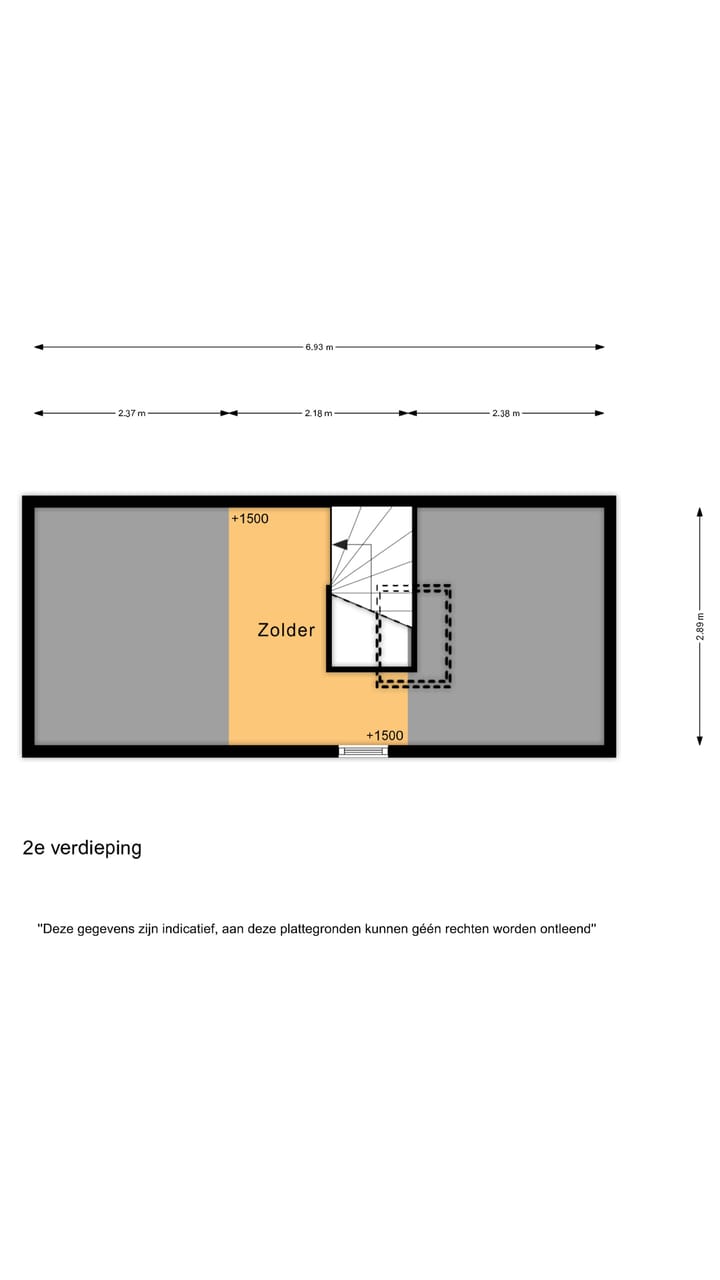 6.93 m

2.37 m

2.18 m

2.38 m

+1500

Zolder

+1500

2.89 m

2e verdieping

"Deze gegevens zijn indicatief, aan deze plattegronden kunnen géén rechten worden ontleend"